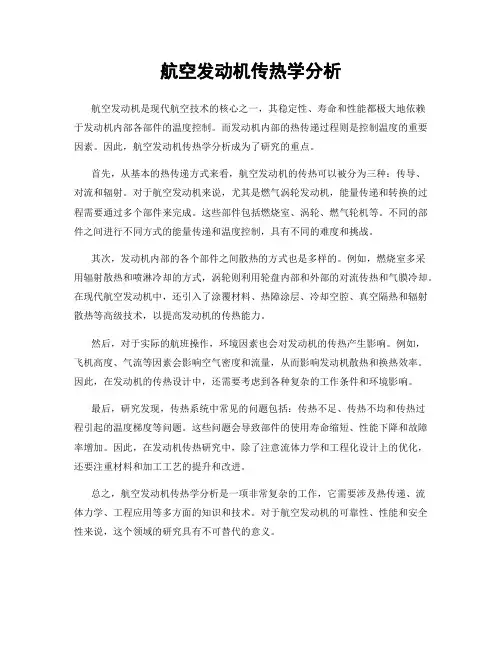 航空发动机传热学分析

航空发动机是现代航空技术的核心之一，其稳定性、寿命和性能都极大地依赖于发动机内部各部件的温度控制。而发动机内部的热传递过程则是控制温度的重要因素。因此，航空发动机传热学分析成为了研究的重点。

首先，从基本的热传递方式来看，航空发动机的传热可以被分为三种：传导、对流和辐射。对于航空发动机来说，尤其是燃气涡轮发动机，能量传递和转换的过程需要通过多个部件来完成。这些部件包括燃烧室、涡轮、燃气轮机等。不同的部件之间进行不同方式的能量传递和温度控制，具有不同的难度和挑战。

其次，发动机内部的各个部件之间散热的方式也是多样的。例如，燃烧室多采用辐射散热和喷淋冷却的方式，涡轮则利用轮盘内部和外部的对流传热和气膜冷却。在现代航空发动机中，还引入了涂覆材料、热障涂层、冷却空腔、真空隔热和辐射散热等高级技术，以提高发动机的传热能力。

然后，对于实际的航班操作，环境因素也会对发动机的传热产生影响。例如，飞机高度、气流等因素会影响空气密度和流量，从而影响发动机散热和换热效率。因此，在发动机的传热设计中，还需要考虑到各种复杂的工作条件和环境影响。

最后，研究发现，传热系统中常见的问题包括：传热不足、传热不均和传热过程引起的温度梯度等问题。这些问题会导致部件的使用寿命缩短、性能下降和故障率增加。因此，在发动机传热研究中，除了注意流体力学和工程化设计上的优化，还要注重材料和加工工艺的提升和改进。

总之，航空发动机传热学分析是一项非常复杂的工作，它需要涉及热传递、流体力学、工程应用等多方面的知识和技术。对于航空发动机的可靠性、性能和安全性来说，这个领域的研究具有不可替代的意义。